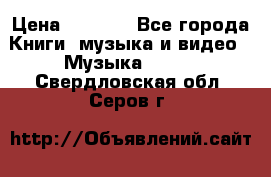 Цена Все города
Книги музыка и видео
Музыка
Свердловская обл
Серов г

http://Объявлений.сайт